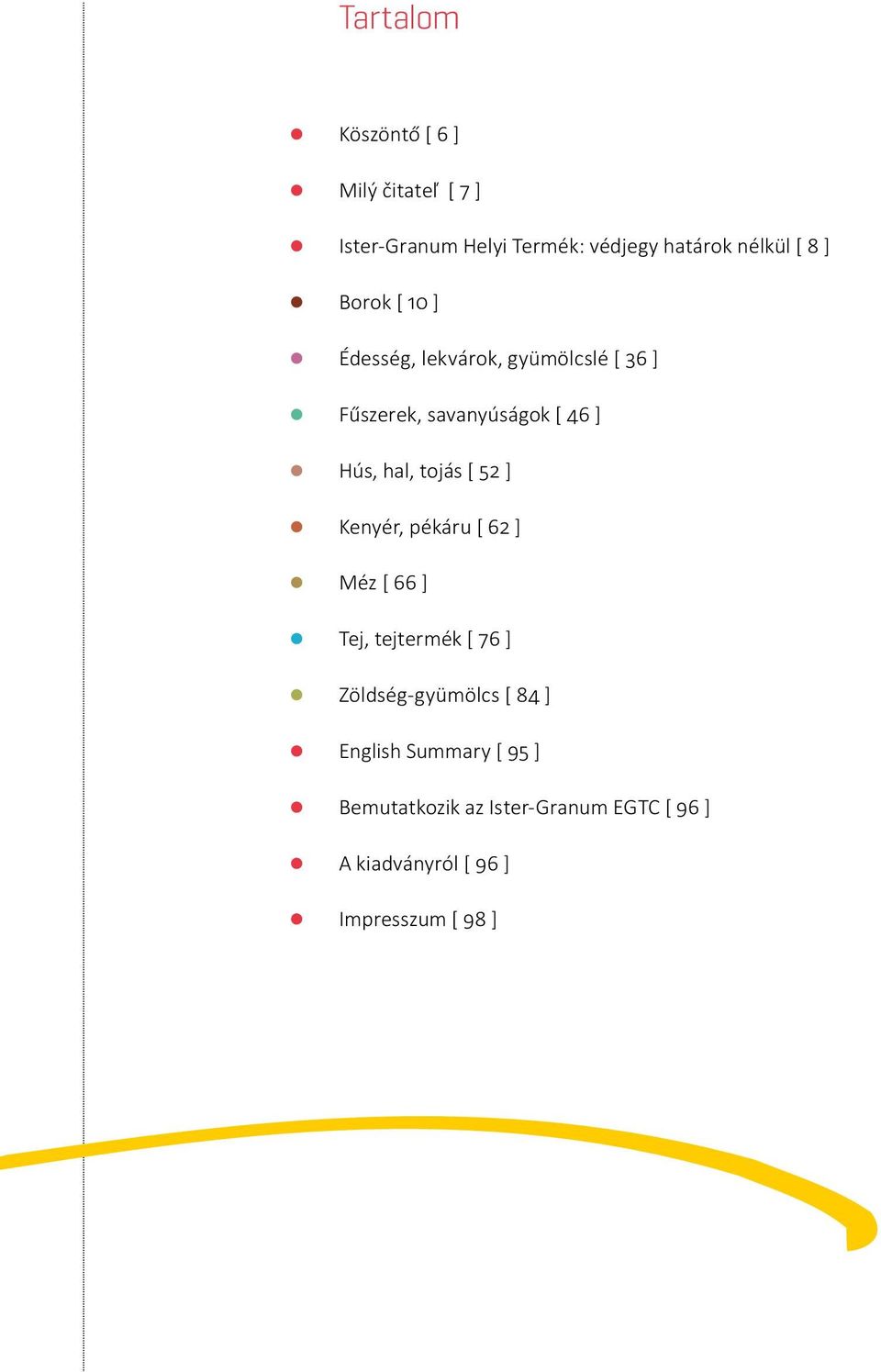 Tartalom

Köszöntő [ 6 ]

Milý čitateľ [ 7 ]

Ister-Granum Helyi Termék: védjegy határok nélkül [ 8 ]

Borok [ 10 ]

Édesség, lekvárok, gyümölcslé [ 36 ]

Fűszerek, savanyúságok [ 46 ]

Hús, hal, tojás [ 52 ]

Kenyér, pékáru [ 62 ]

Méz [ 66 ]

Tej, tejtermék [ 76 ]

Zöldség-gyümölcs [ 84 ]

English Summary [ 95 ]

Bemutatkozik az Ister-Granum EGTC [ 96 ]

A kiadványról [ 96 ]

Impresszum [ 98 ]